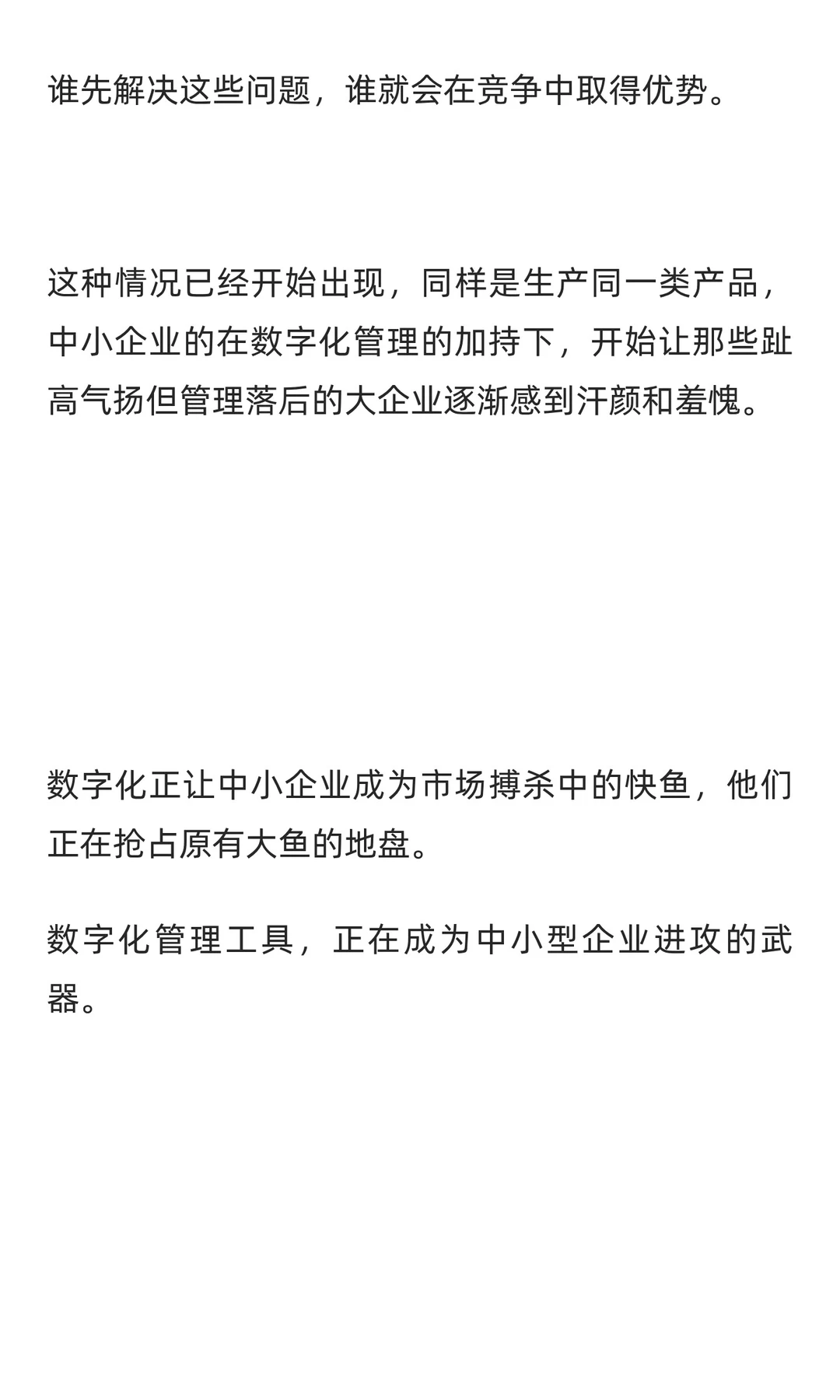 谁先解决这些问题，谁就会在竞争中取得优势。

这种情况已经开始出现，同样是生产同一类产品，中小企业的在数字化管理的加持下，开始让那些趾高气扬但管理落后的大企业逐渐感到汗颜和羞愧。

数字化正让中小企业成为市场搏杀中的快鱼，他们正在抢占原有大鱼的地盘。

数字化管理工具，正在成为中小型企业进攻的武器。